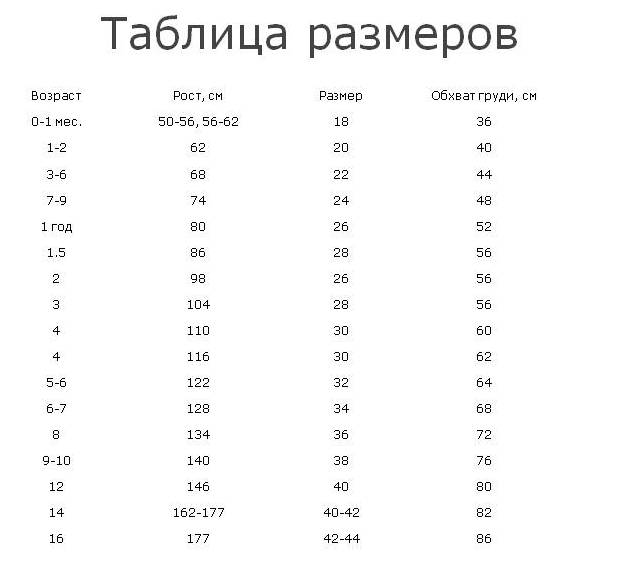 Таблица размеров

| Возраст | Рост, см | Размер | Обхват груди, см |
|---|---|---|---|
| 0-1 мес. | 50-56, 56-62 | 18 | 36 |
| 1-2 | 62 | 20 | 40 |
| 3-6 | 68 | 22 | 44 |
| 7-9 | 74 | 24 | 48 |
| 1 год | 80 | 26 | 52 |
| 1.5 | 86 | 28 | 56 |
| 2 | 98 | 26 | 56 |
| 3 | 104 | 28 | 56 |
| 4 | 110 | 30 | 60 |
| 4 | 116 | 30 | 62 |
| 5-6 | 122 | 32 | 64 |
| 6-7 | 128 | 34 | 68 |
| 8 | 134 | 36 | 72 |
| 9-10 | 140 | 38 | 76 |
| 12 | 146 | 40 | 80 |
| 14 | 162-177 | 40-42 | 82 |
| 16 | 177 | 42-44 | 86 |